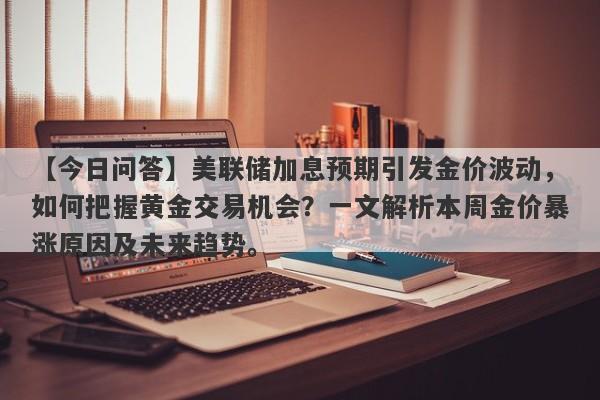 【今日问答】美联储加息预期引发金价波动，如何把握黄金交易机会？一文解析本周金价暴涨原因及未来趋势。